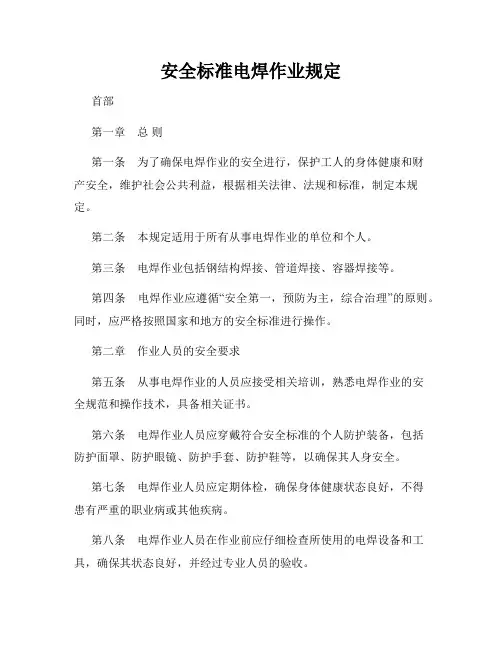 安全标准电焊作业规定

首部

第一章　总 则

第一条　为了确保电焊作业的安全进行，保护工人的身体健康和财产安全，维护社会公共利益，根据相关法律、法规和标准，制定本规定。

第二条　本规定适用于所有从事电焊作业的单位和个人。

第三条　电焊作业包括钢结构焊接、管道焊接、容器焊接等。

第四条　电焊作业应遵循“安全第一，预防为主，综合治理”的原则。同时，应严格按照国家和地方的安全标准进行操作。

第二章　作业人员的安全要求

第五条　从事电焊作业的人员应接受相关培训，熟悉电焊作业的安全规范和操作技术，具备相关证书。

第六条　电焊作业人员应穿戴符合安全标准的个人防护装备，包括防护面罩、防护眼镜、防护手套、防护鞋等，以确保其人身安全。

第七条　电焊作业人员应定期体检，确保身体健康状态良好，不得患有严重的职业病或其他疾病。

第八条　电焊作业人员在作业前应仔细检查所使用的电焊设备和工具，确保其状态良好，并经过专业人员的验收。